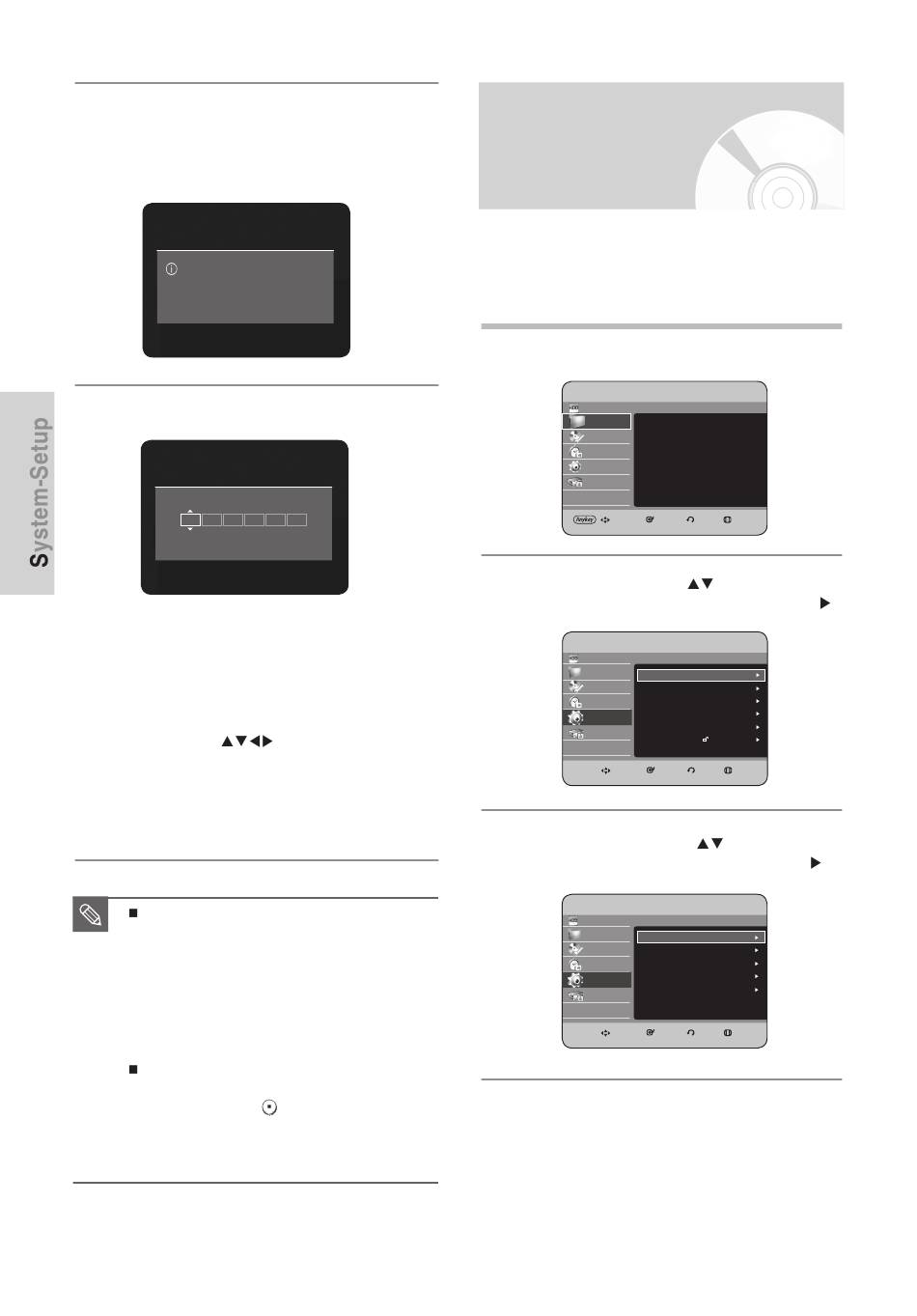 System-Setup

Anykey